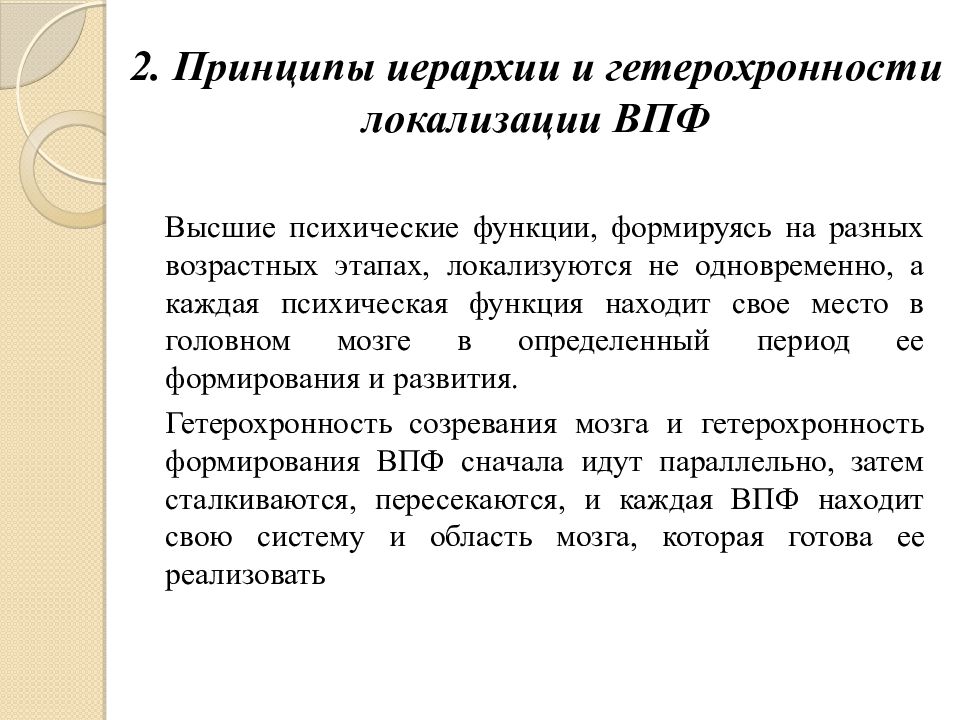 2. Принципы иерархии и гетерохронности локализации ВПФ

Высшие психические функции, формируясь на разных возрастных этапах, локализуются не одновременно, а каждая психическая функция находит свое место в головном мозге в определенный период ее формирования и развития.

Гетерохронность созревания мозга и гетерохронность формирования ВПФ сначала идут параллельно, затем сталкиваются, пересекаются, и каждая ВПФ находит свою систему и область мозга, которая готова ее реализовать